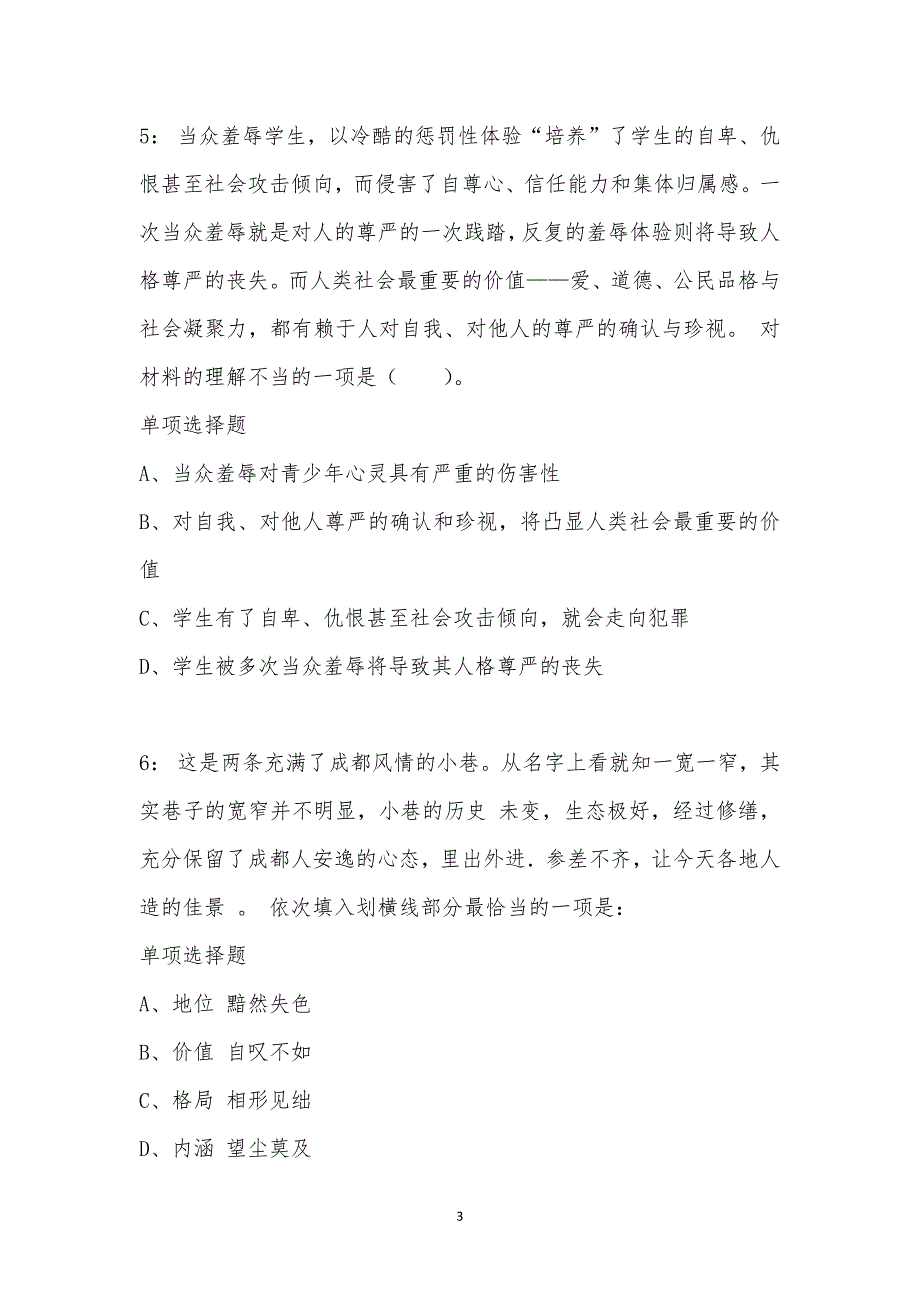 5： 当众羞辱学生，以冷酷的惩罚性体验“培养”了学生的自卑、仇恨甚至社会攻击倾向，而侵害了自尊心、信任能力和集体归属感。一次当众羞辱就是对人的尊严的一次践踏，反复的羞辱体验则将导致人格尊严的丧失。而人类社会最重要的价值——爱、道德、公民品格与社会凝聚力，都有赖于人对自我、对他人的尊严的确认与珍视。 对材料的理解不当的一项是（　　）。

单项选择题

A、当众羞辱对青少年心灵具有严重的伤害性

B、对自我、对他人尊严的确认和珍视，将凸显人类社会最重要的价值

C、学生有了自卑、仇恨甚至社会攻击倾向，就会走向犯罪

D、学生被多次当众羞辱将导致其人格尊严的丧失

6： 这是两条充满了成都风情的小巷。从名字上看就知一宽一窄，其实巷子的宽窄并不明显，小巷的历史 未变，生态极好，经过修缮，充分保留了成都人安逸的心态，里出外进．参差不齐，让今天各地人造的佳景 。 依次填入划横线部分最恰当的一项是：

单项选择题

A、地位 黯然失色

B、价值 自叹不如

C、格局 相形见绌

D、内涵 望尘莫及

3